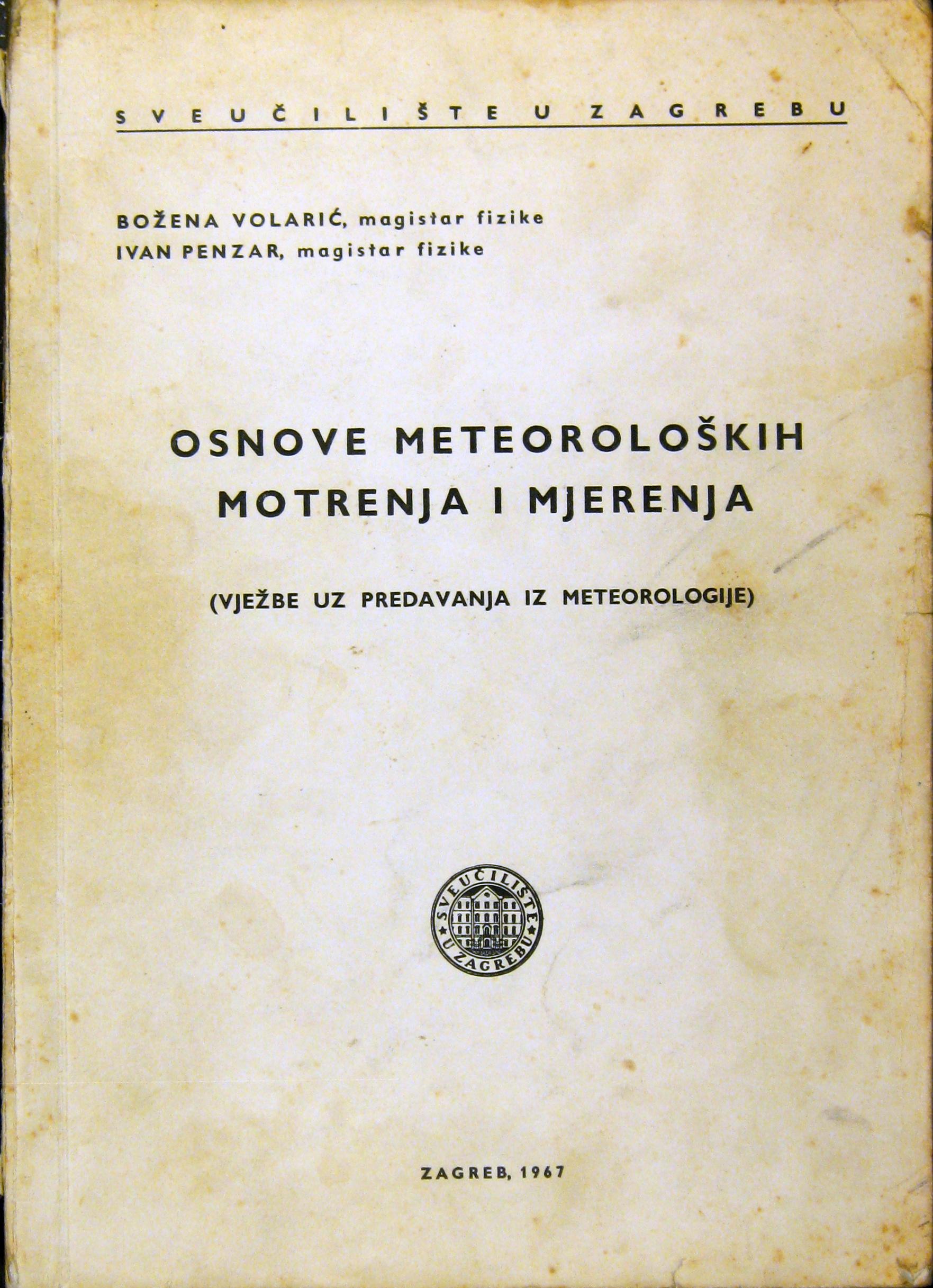 SVEUČILIŠTE U ZAGREBU

BOŽENA VOLARIĆ, magistar fizike
IVAN PENZAR, magistar fizike

OSNOVE METEOROLOŠKIH MOTRENJA I MJERENJA

(VJEŽBE UZ PREDAVANJA IZ METEOROLOGIJE)

SVEUČILIŠTE U ZAGREBU

ZAGREB, 1967